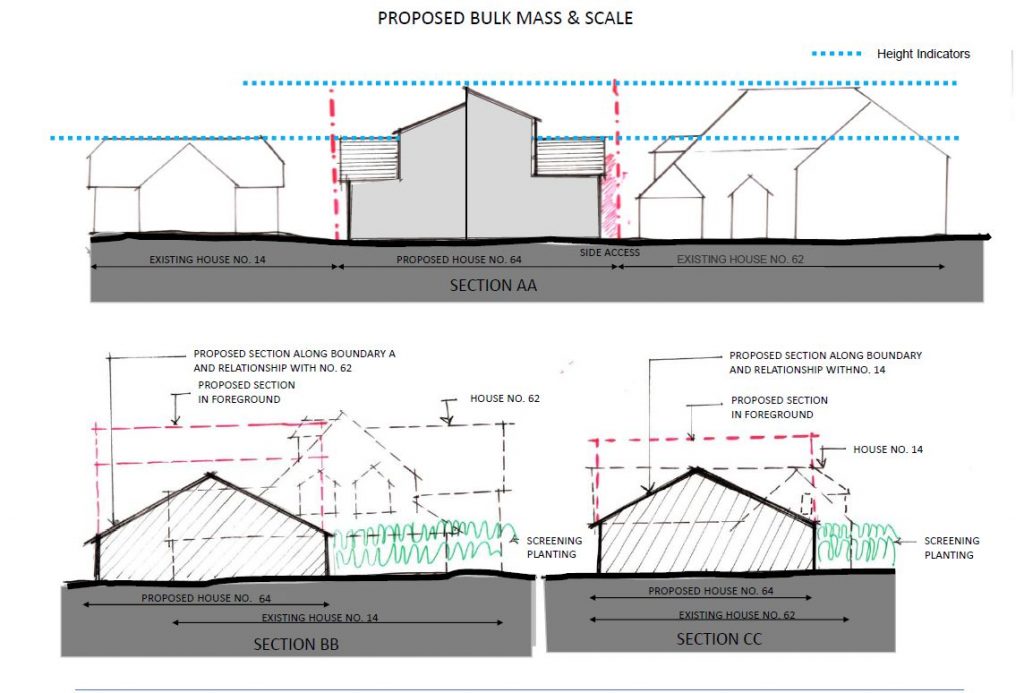 PROPOSED BULK MASS & SCALE

Height Indicators

EXISTING HOUSE NO. 14

PROPOSED HOUSE NO. 64

SIDE ACCESS

EXISTING HOUSE NO. 62

SECTION AA

PROPOSED SECTION ALONG BOUNDARY A AND RELATIONSHIP WITH NO. 62

PROPOSED SECTION IN FOREGROUND

HOUSE NO. 62

SCREENING PLANTING

PROPOSED HOUSE NO. 64

EXISTING HOUSE NO. 14

SECTION BB

PROPOSED SECTION ALONG BOUNDARY AND RELATIONSHIP WITHNO. 14

PROPOSED SECTION IN FOREGROUND

HOUSE NO. 14

SCREENING PLANTING

PROPOSED HOUSE NO. 64

EXISTING HOUSE NO. 62

SECTION CC